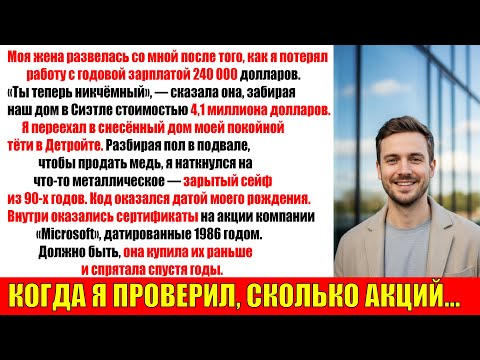 Моя жена развелась со мной после того, как я потерял работу с годовой зарплатой 240 000 долларов. «Ты теперь никчёмный», — сказала она, забирая наш дом в Сиэтле стоимостью 4,1 миллиона долларов. Я переехал в снесённый дом моей покойной тёти в Детройте. Разбирая пол в подвале, чтобы продать медь, я наткнулся на что-то металлическое — зарытый сейф из 90-х годов. Код оказался датой моего рождения. Внутри оказались сертификаты на акции компании «Microsoft», датированные 1986 годом. Должно быть, она купила их раньше и спрятала спустя годы.

КОГДА Я ПРОВЕРИЛ, СКОЛЬКО АКЦИЙ...